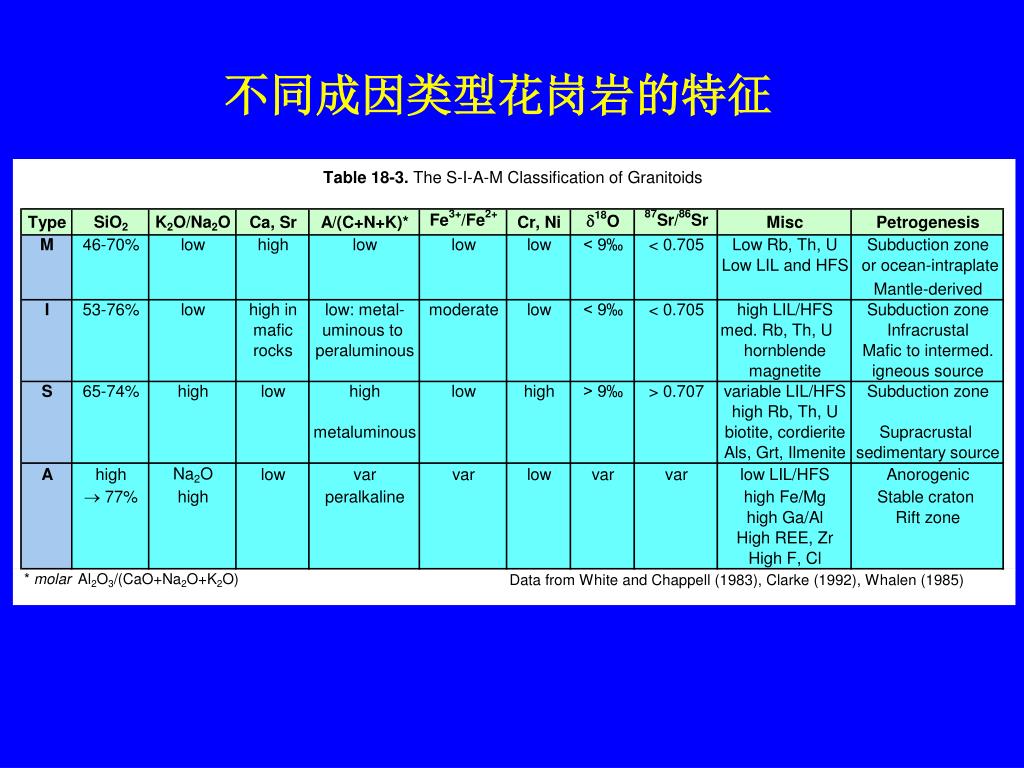 不同成因类型花岗岩的特征

**Table 18-3.** The S-I-A-M Classification of Granitoids

| Type | $SiO_2$ | $K_2O/Na_2O$ | Ca, Sr | A/(C+N+K)* | $Fe^{3+}/Fe^{2+}$ | Cr, Ni | $\delta^{18}O$ | $^{87}Sr/^{86}Sr$ | Misc | Petrogenesis |
|---|---|---|---|---|---|---|---|---|---|---|
| M | 46-70% | low | high | low | low | low | < 9‰ | < 0.705 | Low Rb, Th, U Low LIL and HFS | Subduction zone or ocean-intraplate Mantle-derived |
| I | 53-76% | low | high in mafic rocks | low: metal-uminous to peraluminous | moderate | low | < 9‰ | < 0.705 | high LIL/HFS med. Rb, Th, U hornblende magnetite | Subduction zone Infracrustal Mafic to intermed. igneous source |
| S | 65-74% | high | low | high metaluminous | low | high | > 9‰ | > 0.707 | variable LIL/HFS high Rb, Th, U biotite, cordierite Als, Grt, Ilmenite | Subduction zone Supracrustal sedimentary source |
| A | high $\rightarrow$ 77% | $Na_2O$ high | low | var peralkaline | var | low | var | var | low LIL/HFS high Fe/Mg high Ga/Al High REE, Zr High F, Cl | Anorogenic Stable craton Rift zone |

* *molar* $Al_2O_3/(CaO+Na_2O+K_2O)$

Data from White and Chappell (1983), Clarke (1992), Whalen (1985)